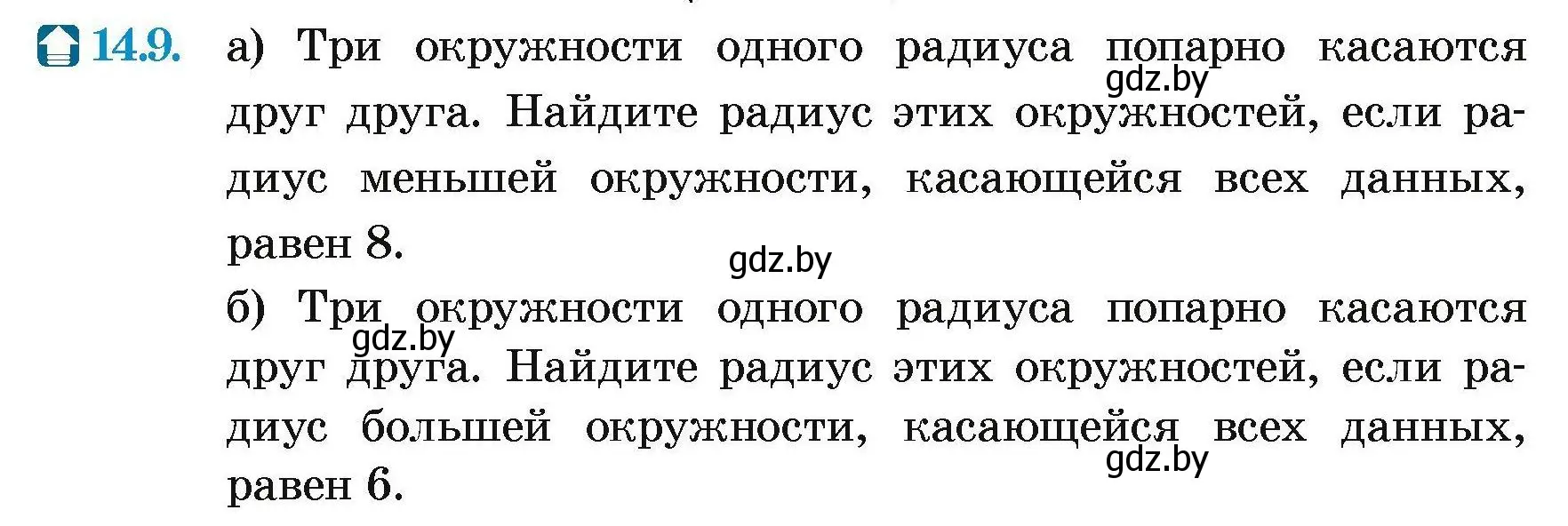 14.9. а) Три окружности одного радиуса попарно касаются друг друга. Найдите радиус этих окружностей, если радиус меньшей окружности, касающейся всех данных, равен 8.

gdz.by

gdz.by

б) Три окружности одного радиуса попарно касаются друг друга. Найдите радиус этих окружностей, если радиус большей окружности, касающейся всех данных, равен 6.

gdz.by

gdz.by